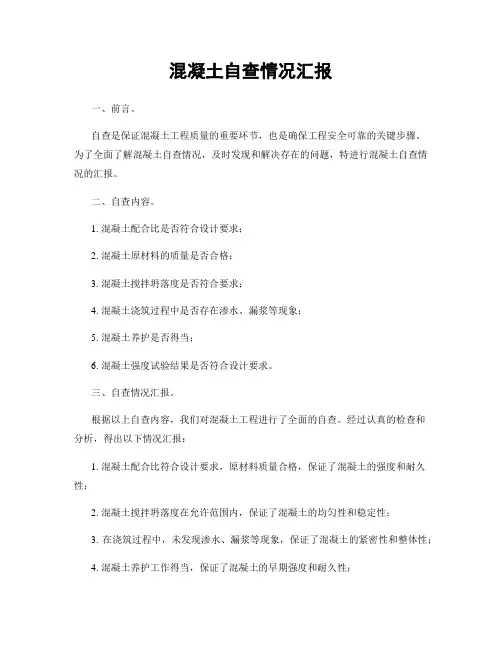 混凝土自查情况汇报

一、前言。

自查是保证混凝土工程质量的重要环节，也是确保工程安全可靠的关键步骤。为了全面了解混凝土自查情况，及时发现和解决存在的问题，特进行混凝土自查情况的汇报。

二、自查内容。

1. 混凝土配合比是否符合设计要求；

2. 混凝土原材料的质量是否合格；

3. 混凝土搅拌坍落度是否符合要求；

4. 混凝土浇筑过程中是否存在渗水、漏浆等现象；

5. 混凝土养护是否得当；

6. 混凝土强度试验结果是否符合设计要求。

三、自查情况汇报。

根据以上自查内容，我们对混凝土工程进行了全面的自查。经过认真的检查和分析，得出以下情况汇报：

1. 混凝土配合比符合设计要求，原材料质量合格，保证了混凝土的强度和耐久性；

2. 混凝土搅拌坍落度在允许范围内，保证了混凝土的均匀性和稳定性；

3. 在浇筑过程中，未发现渗水、漏浆等现象，保证了混凝土的紧密性和整体性；

4. 混凝土养护工作得当，保证了混凝土的早期强度和耐久性；